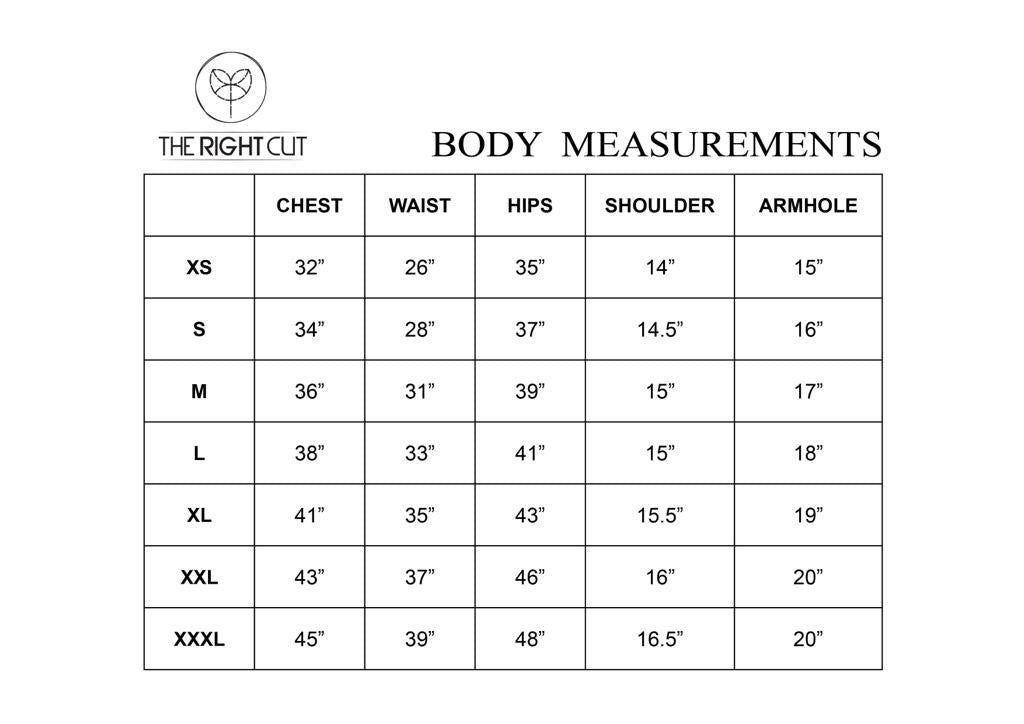 THE RIGHT CUT

BODY MEASUREMENTS

| | CHEST | WAIST | HIPS | SHOULDER | ARMHOLE |
|---|---|---|---|---|---|
| XS | 32” | 26” | 35” | 14” | 15” |
| S | 34” | 28” | 37” | 14.5” | 16” |
| M | 36” | 31” | 39” | 15” | 17” |
| L | 38” | 33” | 41” | 15” | 18” |
| XL | 41” | 35” | 43” | 15.5” | 19” |
| XXL | 43” | 37” | 46” | 16” | 20” |
| XXXL | 45” | 39” | 48” | 16.5” | 20” |